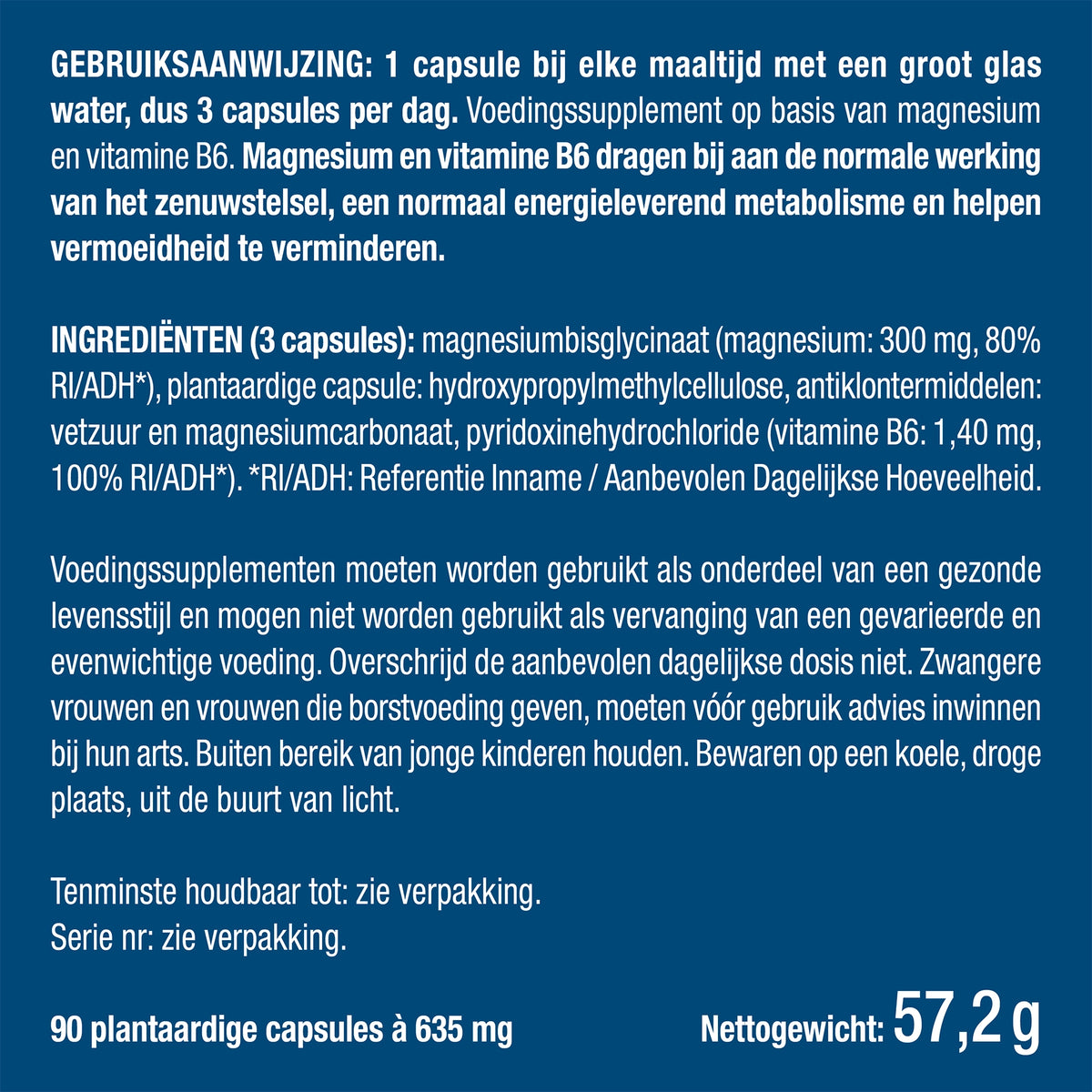 GEBRUIKSAANWIJZING: 1 capsule bij elke maaltijd met een groot glas water, dus 3 capsules per dag. Voedingssupplement op basis van magnesium en vitamine B6. Magnesium en vitamine B6 dragen bij aan de normale werking van het zenuwstelsel, een normaal energieleverend metabolisme en helpen vermoeidheid te verminderen.

INGREDIËNTEN (3 capsules): magnesiumbisglycinaat (magnesium: 300 mg, 80% RI/ADH*), plantaardige capsule: hydroxypropylmethylcellulose, antiklontermiddelen: vetzuur en magnesiumcarbonaat, pyridoxinehydrochloride (vitamine B6: 1,40 mg, 100% RI/ADH*). *RI/ADH: Referentie Inname / Aanbevolen Dagelijkse Hoeveelheid.

Voedingssupplementen moeten worden gebruikt als onderdeel van een gezonde levensstijl en mogen niet worden gebruikt als vervanging van een gevarieerde en evenwichtige voeding. Overschrijd de aanbevolen dagelijkse dosis niet. Zwangere vrouwen en vrouwen die borstvoeding geven, moeten vóór gebruik advies inwinnen bij hun arts. Buiten bereik van jonge kinderen houden. Bewaren op een koele, droge plaats, uit de buurt van licht.

Tenminste houdbaar tot: zie verpakking.
Serie nr: zie verpakking.

90 plantaardige capsules à 635 mg

Nettogewicht: 57,2 g